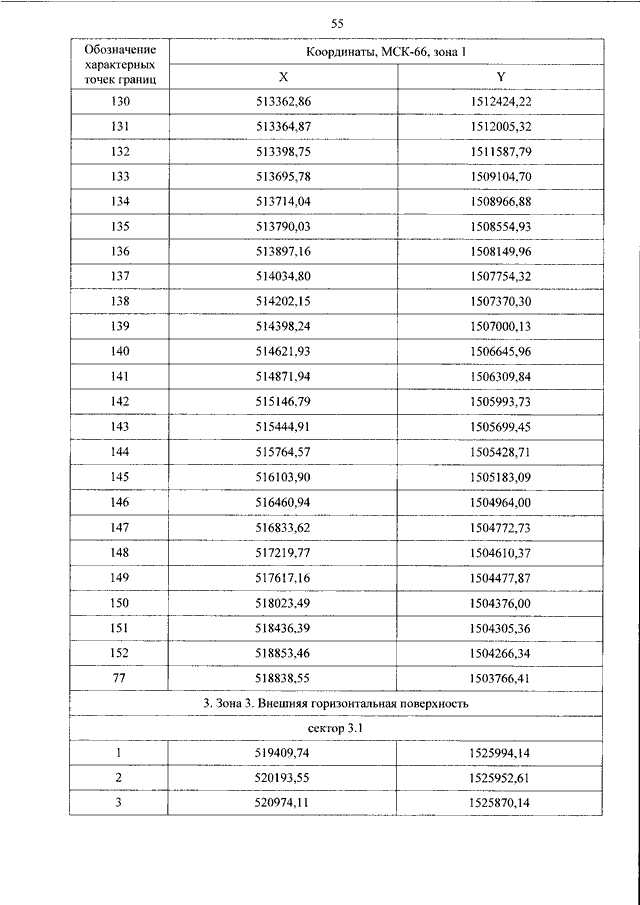 55

| Обозначение характерных точек границ | Координаты, МСК-66, зона 1 | |
|---|---|---|
| | X | Y |
| 130 | 513362,86 | 1512424,22 |
| 131 | 513364,87 | 1512005,32 |
| 132 | 513398,75 | 1511587,79 |
| 133 | 513695,78 | 1509104,70 |
| 134 | 513714,04 | 1508966,88 |
| 135 | 513790,03 | 1508554,93 |
| 136 | 513897,16 | 1508149,96 |
| 137 | 514034,80 | 1507754,32 |
| 138 | 514202,15 | 1507370,30 |
| 139 | 514398,24 | 1507000,13 |
| 140 | 514621,93 | 1506645,96 |
| 141 | 514871,94 | 1506309,84 |
| 142 | 515146,79 | 1505993,73 |
| 143 | 515444,91 | 1505699,45 |
| 144 | 515764,57 | 1505428,71 |
| 145 | 516103,90 | 1505183,09 |
| 146 | 516460,94 | 1504964,00 |
| 147 | 516833,62 | 1504772,73 |
| 148 | 517219,77 | 1504610,37 |
| 149 | 517617,16 | 1504477,87 |
| 150 | 518023,49 | 1504376,00 |
| 151 | 518436,39 | 1504305,36 |
| 152 | 518853,46 | 1504266,34 |
| 77 | 518838,55 | 1503766,41 |
| 3. Зона 3. Внешняя горизонтальная поверхность | | |
| сектор 3.1 | | |
| 1 | 519409,74 | 1525994,14 |
| 2 | 520193,55 | 1525952,61 |
| 3 | 520974,11 | 1525870,14 |